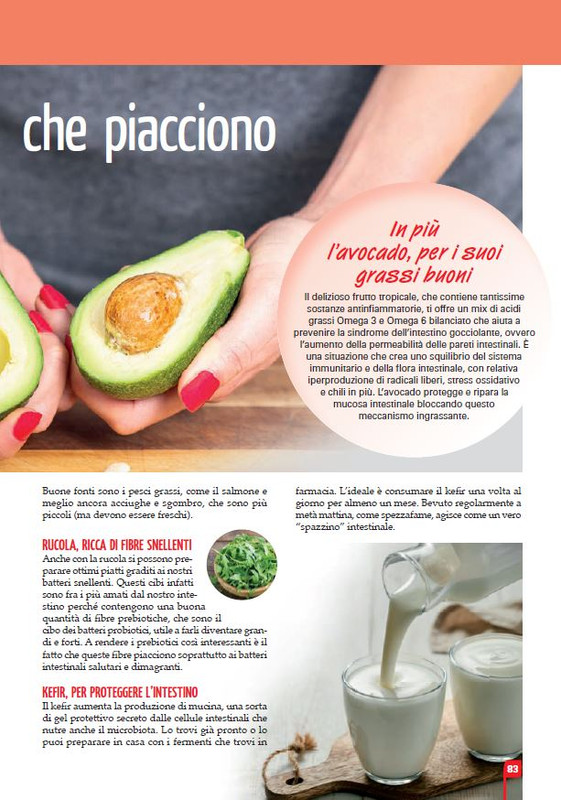 che piacciono

In più l'avocado, per i suoi grassi buoni

Il delizioso frutto tropicale, che contiene tantissime sostanze antinfiammatorie, ti offre un mix di acidi grassi Omega 3 e Omega 6 bilanciato che aiuta a prevenire la sindrome dell'intestino gocciolante, ovvero l'aumento della permeabilità delle pareti intestinali. È una situazione che crea uno squilibrio del sistema immunitario e della flora intestinale, con relativa iperproduzione di radicali liberi, stress ossidativo e chili in più. L'avocado protegge e ripara la mucosa intestinale bloccando questo meccanismo ingrassante.

Buone fonti sono i pesci grassi, come il salmone e meglio ancora acciughe e sgombro, che sono più piccoli (ma devono essere freschi).

RUCOLA, RICCA DI FIBRE SNELLENTI

Anche con la rucola si possono preparare ottimi piatti graditi ai nostri batteri snellenti. Questi cibi infatti sono fra i più amati dal nostro intestino perché contengono una buona quantità di fibre prebiotiche, che sono il cibo dei batteri probiotici, utile a farli diventare grandi e forti. A rendere i prebiotici così interessanti è il fatto che queste fibre piacciono soprattutto ai batteri intestinali salutari e dimagranti.

KEFIR, PER PROTEGGERE L'INTESTINO

Il kefir aumenta la produzione di mucina, una sorta di gel protettivo secreto dalle cellule intestinali che nutre anche il microbiota. Lo trovi già pronto o lo puoi preparare in casa con i fermenti che trovi in farmacia. L'ideale è consumare il kefir una volta al giorno per almeno un mese. Bevuto regolarmente a metà mattina, come spezzafame, agisce come un vero "spazzino" intestinale.

83